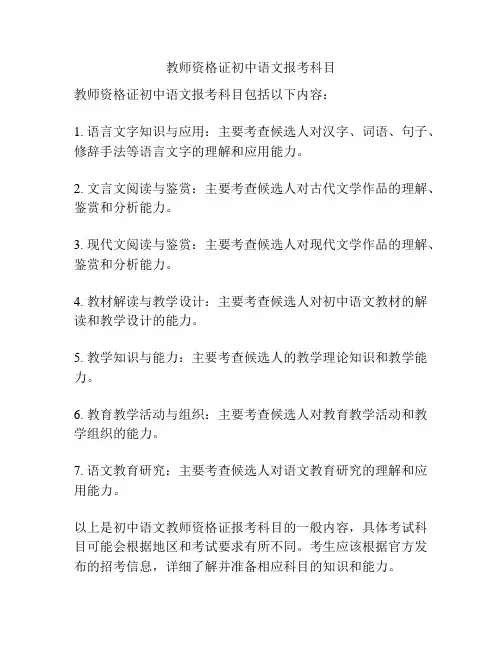 教师资格证初中语文报考科目

教师资格证初中语文报考科目包括以下内容：

1. 语言文字知识与应用：主要考查候选人对汉字、词语、句子、修辞手法等语言文字的理解和应用能力。

2. 文言文阅读与鉴赏：主要考查候选人对古代文学作品的理解、鉴赏和分析能力。

3. 现代文阅读与鉴赏：主要考查候选人对现代文学作品的理解、鉴赏和分析能力。

4. 教材解读与教学设计：主要考查候选人对初中语文教材的解读和教学设计的能力。

5. 教学知识与能力：主要考查候选人的教学理论知识和教学能力。

6. 教育教学活动与组织：主要考查候选人对教育教学活动和教学组织的能力。

7. 语文教育研究：主要考查候选人对语文教育研究的理解和应用能力。

以上是初中语文教师资格证报考科目的一般内容，具体考试科目可能会根据地区和考试要求有所不同。考生应该根据官方发布的招考信息，详细了解并准备相应科目的知识和能力。